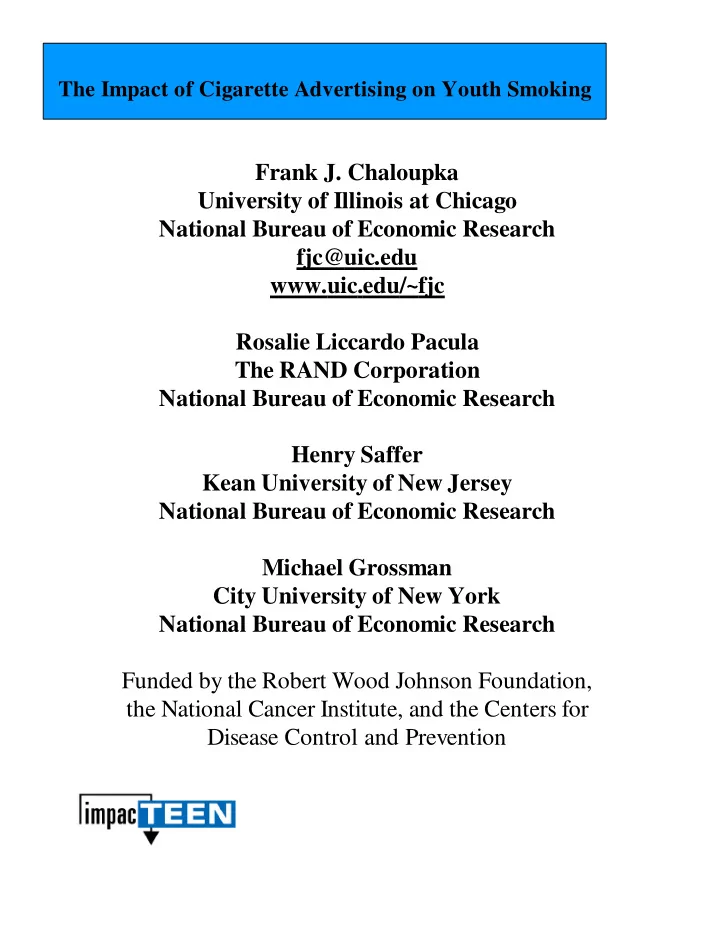 The Impact of Cigarette Advertising on Youth Smoking

Frank J. Chaloupka
University of Illinois at Chicago
National Bureau of Economic Research
fjc@uic.edu
www.uic.edu/~fjc

Rosalie Liccardo Pacula
The RAND Corporation
National Bureau of Economic Research

Henry Saffer
Kean University of New Jersey
National Bureau of Economic Research

Michael Grossman
City University of New York
National Bureau of Economic Research

Funded by the Robert Wood Johnson Foundation, the National Cancer Institute, and the Centers for Disease Control and Prevention

impacTEEN